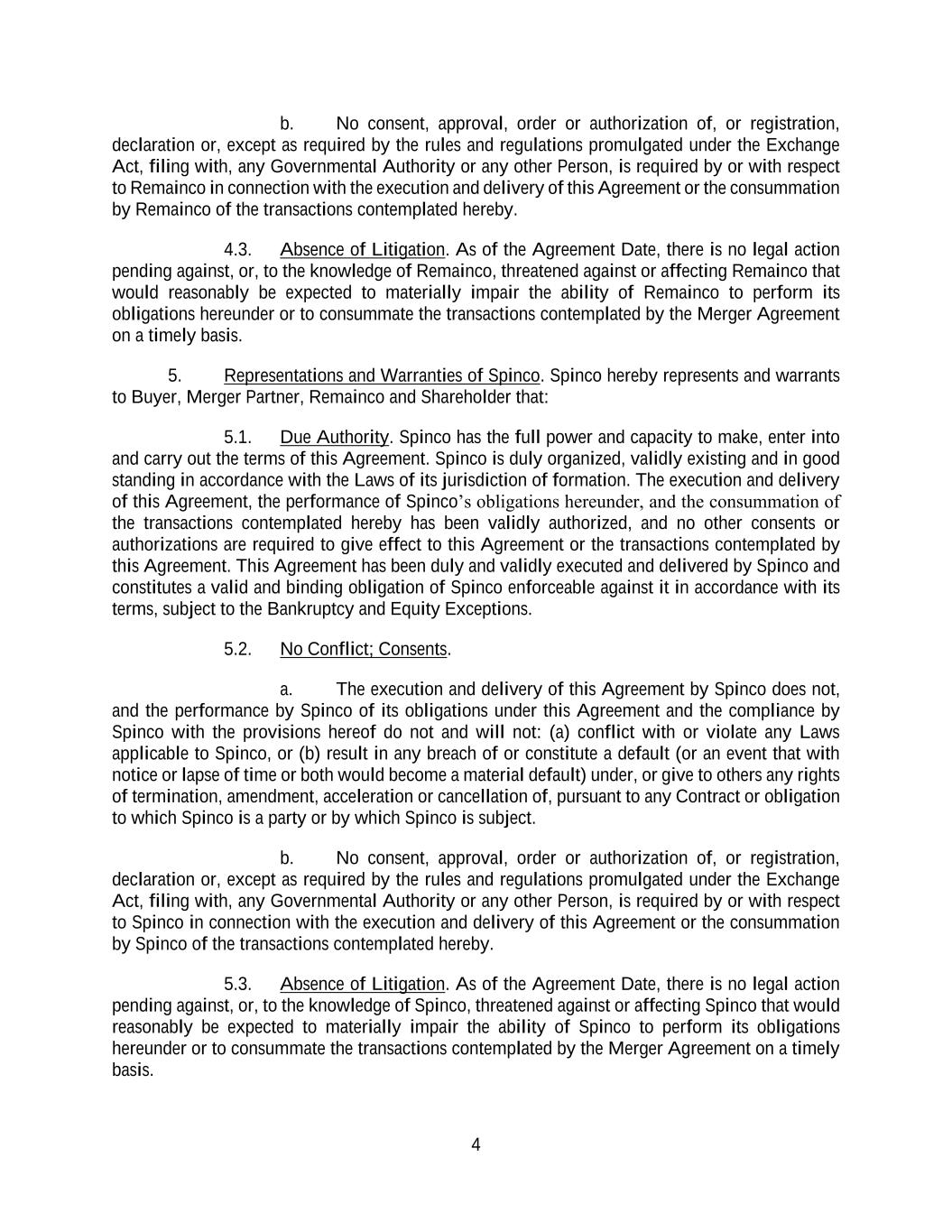 b. No consent, approval, order or authorization of, or registration, declaration or, except as required by the rules and regulations promulgated under the Exchange Act, filing with, any Governmental Authority or any other Person, is required by or with respect to Remainco in connection with the execution and delivery of this Agreement or the consummation by Remainco of the transactions contemplated hereby.

4.3. Absence of Litigation. As of the Agreement Date, there is no legal action pending against, or, to the knowledge of Remainco, threatened against or affecting Remainco that would reasonably be expected to materially impair the ability of Remainco to perform its obligations hereunder or to consummate the transactions contemplated by the Merger Agreement on a timely basis.

5. Representations and Warranties of Spinco. Spinco hereby represents and warrants to Buyer, Merger Partner, Remainco and Shareholder that:

5.1. Due Authority. Spinco has the full power and capacity to make, enter into and carry out the terms of this Agreement. Spinco is duly organized, validly existing and in good standing in accordance with the Laws of its jurisdiction of formation. The execution and delivery of this Agreement, the performance of Spinco's obligations hereunder, and the consummation of the transactions contemplated hereby has been validly authorized, and no other consents or authorizations are required to give effect to this Agreement or the transactions contemplated by this Agreement. This Agreement has been duly and validly executed and delivered by Spinco and constitutes a valid and binding obligation of Spinco enforceable against it in accordance with its terms, subject to the Bankruptcy and Equity Exceptions.

5.2. No Conflict; Consents.

a. The execution and delivery of this Agreement by Spinco does not, and the performance by Spinco of its obligations under this Agreement and the compliance by Spinco with the provisions hereof do not and will not: (a) conflict with or violate any Laws applicable to Spinco, or (b) result in any breach of or constitute a default (or an event that with notice or lapse of time or both would become a material default) under, or give to others any rights of termination, amendment, acceleration or cancellation of, pursuant to any Contract or obligation to which Spinco is a party or by which Spinco is subject.

b. No consent, approval, order or authorization of, or registration, declaration or, except as required by the rules and regulations promulgated under the Exchange Act, filing with, any Governmental Authority or any other Person, is required by or with respect to Spinco in connection with the execution and delivery of this Agreement or the consummation by Spinco of the transactions contemplated hereby.

5.3. Absence of Litigation. As of the Agreement Date, there is no legal action pending against, or, to the knowledge of Spinco, threatened against or affecting Spinco that would reasonably be expected to materially impair the ability of Spinco to perform its obligations hereunder or to consummate the transactions contemplated by the Merger Agreement on a timely basis.

4